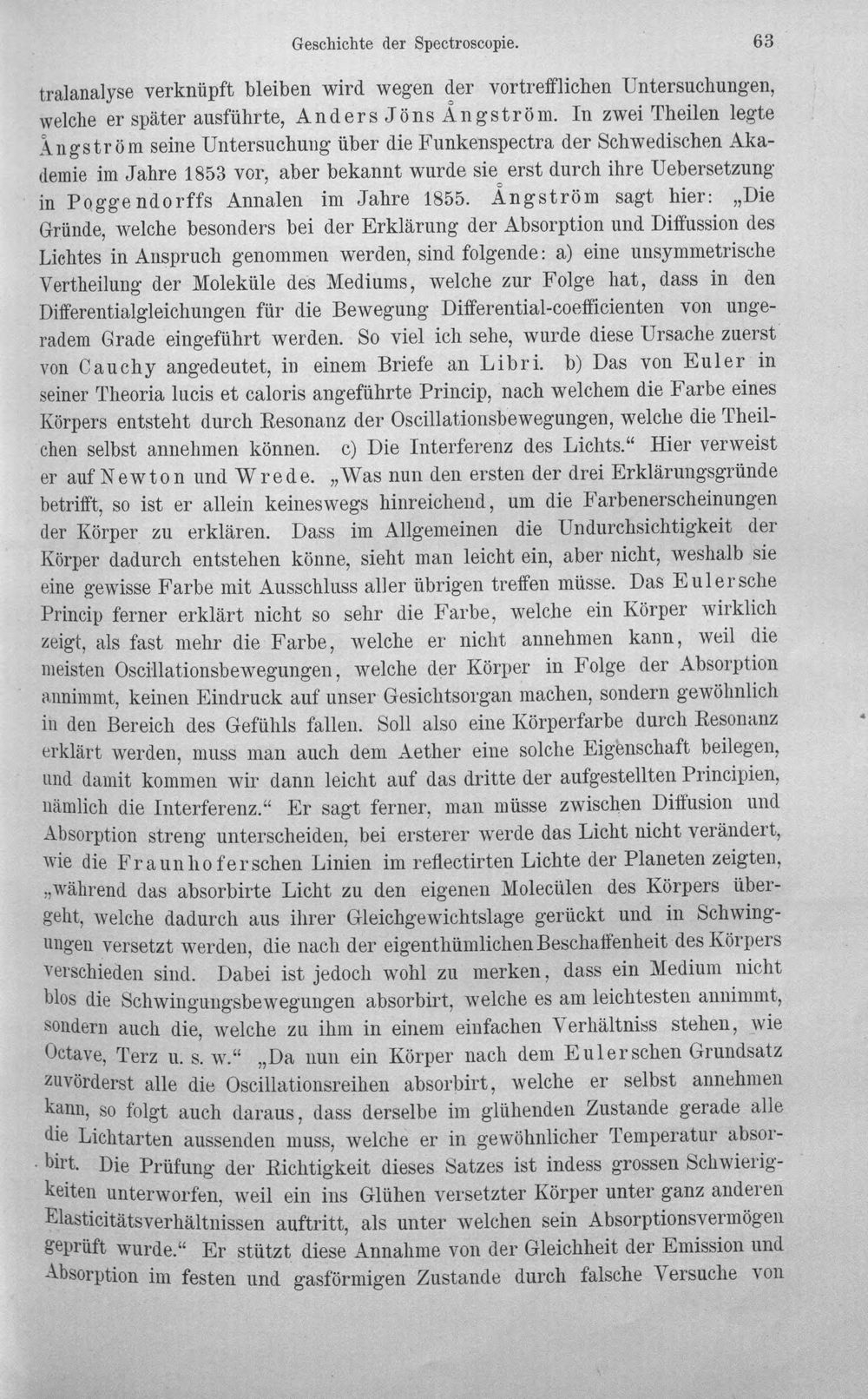 Geschichte der Spectroscopie. 63

tralanalyse verknüpft bleiben wird wegen der vortrefflichen Untersuchungen, welche er später ausführte, Anders Jöns Ångström. In zwei Theilen legte Ångström seine Untersuchung über die Funkenspectra der Schwedischen Akademie im Jahre 1853 vor, aber bekannt wurde sie erst durch ihre Uebersetzung in Poggendorffs Annalen im Jahre 1855. Ångström sagt hier: „Die Gründe, welche besonders bei der Erklärung der Absorption und Diffussion des Lichtes in Anspruch genommen werden, sind folgende: a) eine unsymmetrische Vertheilung der Moleküle des Mediums, welche zur Folge hat, dass in den Differentialgleichungen für die Bewegung Differential-coefficienten von ungeradem Grade eingeführt werden. So viel ich sehe, wurde diese Ursache zuerst von Cauchy angedeutet, in einem Briefe an Libri. b) Das von Euler in seiner Theoria lucis et caloris angeführte Princip, nach welchem die Farbe eines Körpers entsteht durch Resonanz der Oscillationsbewegungen, welche die Theilchen selbst annehmen können. c) Die Interferenz des Lichts.“ Hier verweist er auf Newton und Wrede. „Was nun den ersten der drei Erklärungsgründe betrifft, so ist er allein keineswegs hinreichend, um die Farbenerscheinungen der Körper zu erklären. Dass im Allgemeinen die Undurchsichtigkeit der Körper dadurch entstehen könne, sieht man leicht ein, aber nicht, weshalb sie eine gewisse Farbe mit Ausschluss aller übrigen treffen müsse. Das Eulersche Princip ferner erklärt nicht so sehr die Farbe, welche ein Körper wirklich zeigt, als fast mehr die Farbe, welche er nicht annehmen kann, weil die meisten Oscillationsbewegungen, welche der Körper in Folge der Absorption annimmt, keinen Eindruck auf unser Gesichtsorgan machen, sondern gewöhnlich in den Bereich des Gefühls fallen. Soll also eine Körperfarbe durch Resonanz erklärt werden, muss man auch dem Aether eine solche Eigenschaft beilegen, und damit kommen wir dann leicht auf das dritte der aufgestellten Principien, nämlich die Interferenz.“ Er sagt ferner, man müsse zwischen Diffusion und Absorption streng unterscheiden, bei ersterer werde das Licht nicht verändert, wie die Fraunhoferschen Linien im reflectirten Lichte der Planeten zeigten, „während das absorbirte Licht zu den eigenen Molecülen des Körpers übergeht, welche dadurch aus ihrer Gleichgewichtslage gerückt und in Schwingungen versetzt werden, die nach der eigenthümlichen Beschaffenheit des Körpers verschieden sind. Dabei ist jedoch wohl zu merken, dass ein Medium nicht blos die Schwingungsbewegungen absorbirt, welche es am leichtesten annimmt, sondern auch die, welche zu ihm in einem einfachen Verhältniss stehen, wie Octave, Terz u. s. w.“ „Da nun ein Körper nach dem Eulerschen Grundsatz zuvörderst alle die Oscillationsreihen absorbirt, welche er selbst annehmen kann, so folgt auch daraus, dass derselbe im glühenden Zustande gerade alle die Lichtarten aussenden muss, welche er in gewöhnlicher Temperatur absorbirt. Die Prüfung der Richtigkeit dieses Satzes ist indess grossen Schwierigkeiten unterworfen, weil ein ins Glühen versetzter Körper unter ganz anderen Elasticitätsverhältnissen auftritt, als unter welchen sein Absorptionsvermögen geprüft wurde.“ Er stützt diese Annahme von der Gleichheit der Emission und Absorption im festen und gasförmigen Zustande durch falsche Versuche von